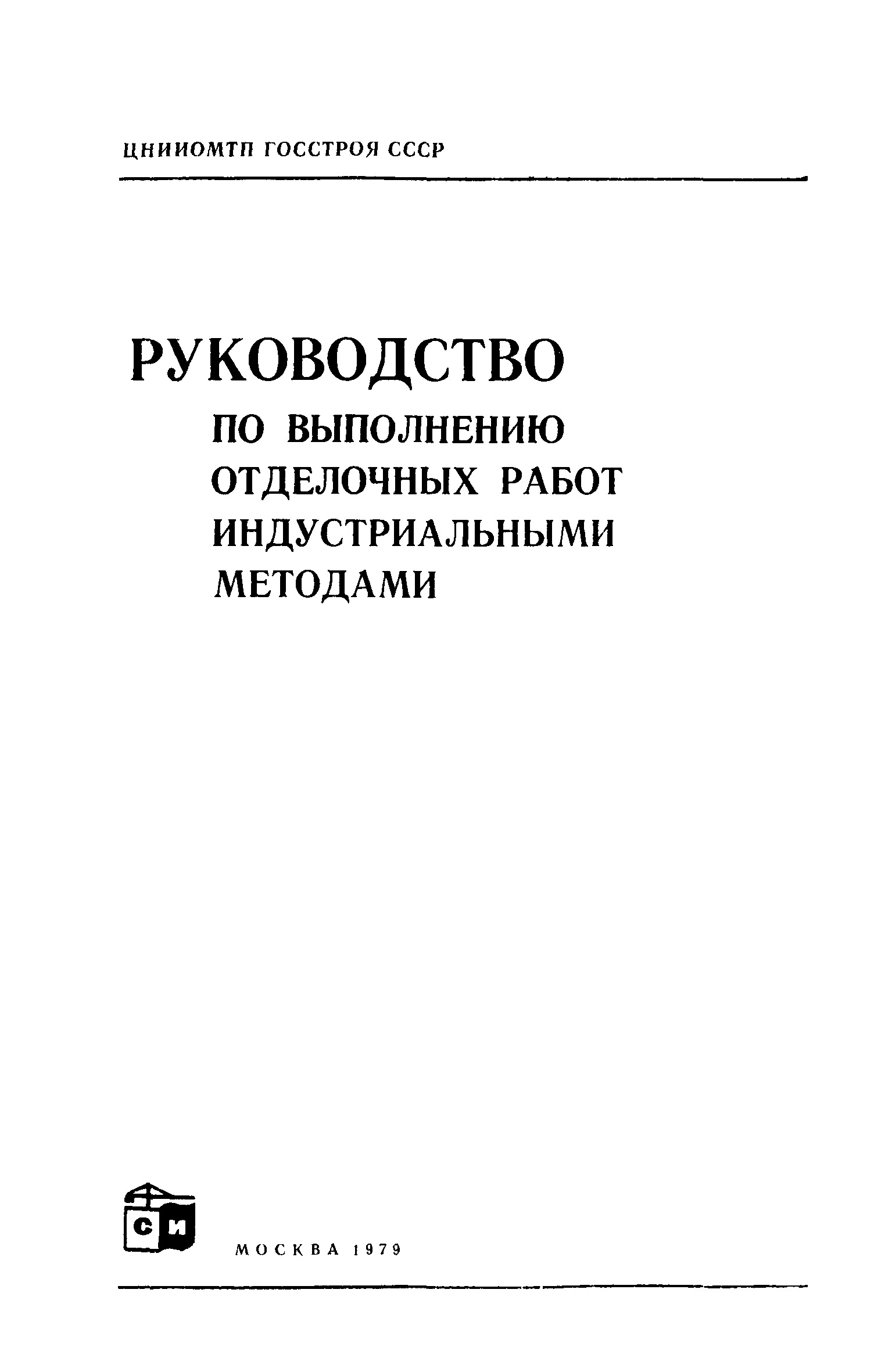 ЦНИИОМТП ГОССТРОЯ СССР

РУКОВОДСТВО
ПО ВЫПОЛНЕНИЮ
ОТДЕЛОЧНЫХ РАБОТ
ИНДУСТРИАЛЬНЫМИ
МЕТОДАМИ

СИ

МОСКВА 1979